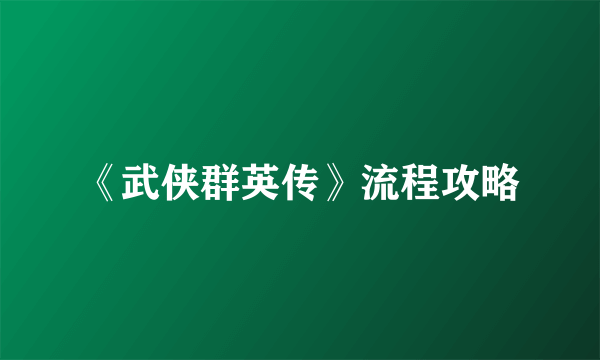 《武侠群英传》流程攻略